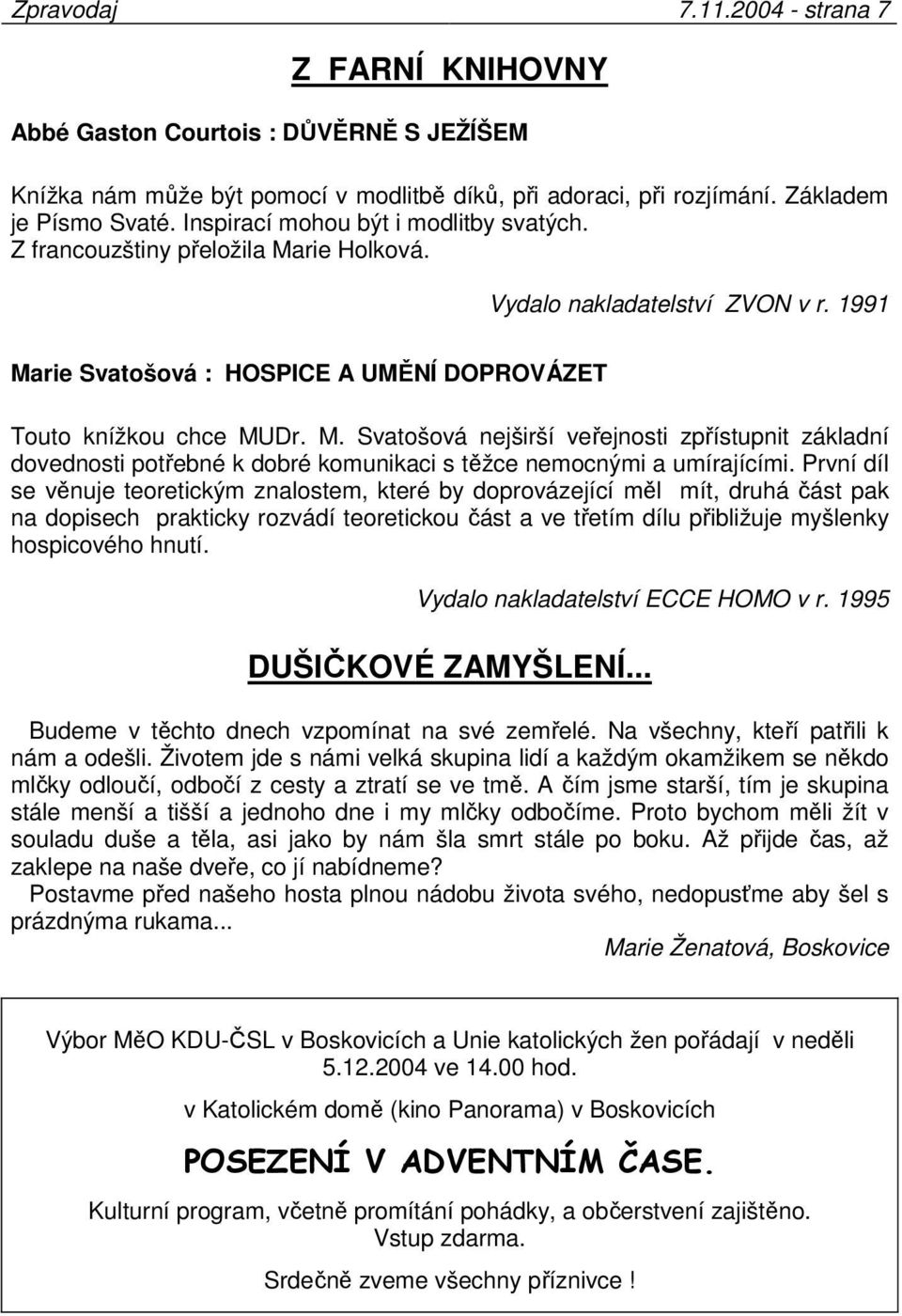 Zpravodaj 7.11.2004 - strana 7

Z FARNÍ KNIHOVNY

Abbé Gaston Courtois : DŮVĚRNĚ S JEŽÍŠEM

Knížka nám může být pomocí v modlitbě díků, při adoraci, při rozjímání. Základem je Písmo Svaté. Inspirací mohou být i modlitby svatých. Z francouzštiny přeložila Marie Holková.

Vydalo nakladatelství ZVON v r. 1991

Marie Svatošová : HOSPICE A UMĚNÍ DOPROVÁZET

Touto knížkou chce MUDr. M. Svatošová nejširší veřejnosti zpřístupnit základní dovednosti potřebné k dobré komunikaci s těžce nemocnými a umírajícími. První díl se věnuje teoretickým znalostem, které by doprovázející měl mít, druhá část pak na dopisech prakticky rozvádí teoretickou část a ve třetím dílu přibližuje myšlenky hospicového hnutí.

Vydalo nakladatelství ECCE HOMO v r. 1995

DUŠIČKOVÉ ZAMYŠLENÍ...

Budeme v těchto dnech vzpomínat na své zemřelé. Na všechny, kteří patřili k nám a odešli. Životem jde s námi velká skupina lidí a každým okamžikem se někdo mlčky odloučí, odbočí z cesty a ztratí se ve tmě. A čím jsme starší, tím je skupina stále menší a tišší a jednoho dne i my mlčky odbočíme. Proto bychom měli žít v souladu duše a těla, asi jako by nám šla smrt stále po boku. Až přijde čas, až zaklepe na naše dveře, co jí nabídneme?

Postavme před našeho hosta plnou nádobu života svého, nedopusťme aby šel s prázdnýma rukama...

Marie Ženatová, Boskovice

Výbor MěO KDU-ČSL v Boskovicích a Unie katolických žen pořádají v neděli 5.12.2004 ve 14.00 hod.

v Katolickém domě (kino Panorama) v Boskovicích

POSEZENÍ V ADVENTNÍM ČASE.

Kulturní program, včetně promítání pohádky, a občerstvení zajištěno. Vstup zdarma.

Srdečně zveme všechny příznivce !